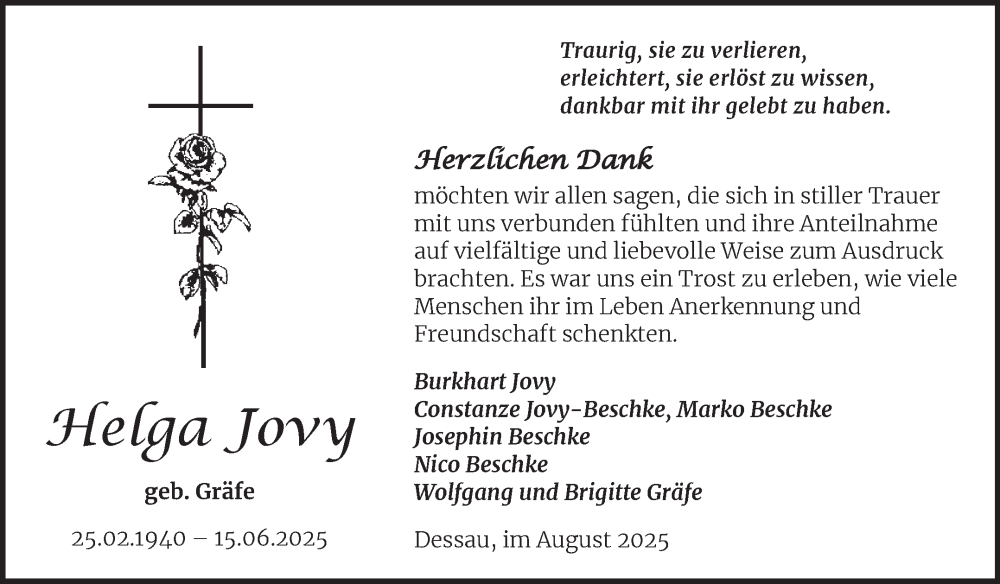 Helga Jovy

geb. Gräfe

25.02.1940 – 15.06.2025

Traurig, sie zu verlieren,
erleichtert, sie erlöst zu wissen,
dankbar mit ihr gelebt zu haben.

Herzlichen Dank

möchten wir allen sagen, die sich in stiller Trauer mit uns verbunden fühlten und ihre Anteilnahme auf vielfältige und liebevolle Weise zum Ausdruck brachten. Es war uns ein Trost zu erleben, wie viele Menschen ihr im Leben Anerkennung und Freundschaft schenkten.

Burkhart Jovy
Constanze Jovy-Beschke, Marko Beschke
Josephin Beschke
Nico Beschke
Wolfgang und Brigitte Gräfe

Dessau, im August 2025